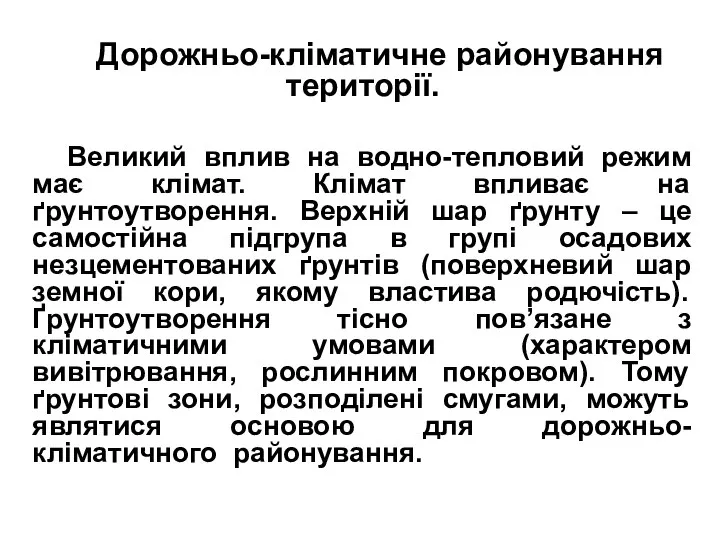 Дорожньо-кліматичне районування території.

Великий вплив на водно-тепловий режим має клімат. Клімат впливає на ґрунтоутворення. Верхній шар ґрунту – це самостійна підгрупа в групі осадових незцементованих ґрунтів (поверхневий шар земної кори, якому властива родючість). Ґрунтоутворення тісно пов’язане з кліматичними умовами (характером вивітрювання, рослинним покровом). Тому ґрунтові зони, розподілені смугами, можуть являтися основою для дорожньо-кліматичного районування.